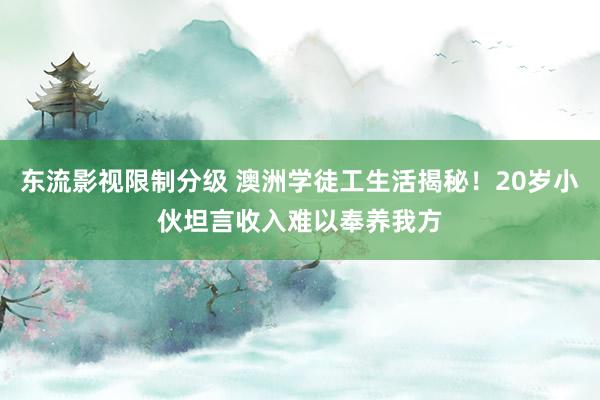 东流影视限制分级 澳洲学徒工生活揭秘！20岁小伙坦言收入难以奉养我方